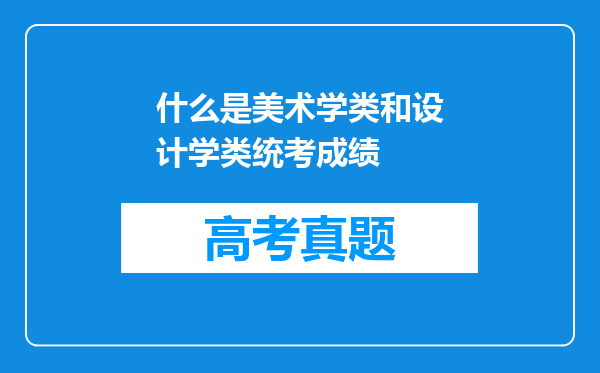 什么是美术学类和设计学类统考成绩

高考真题